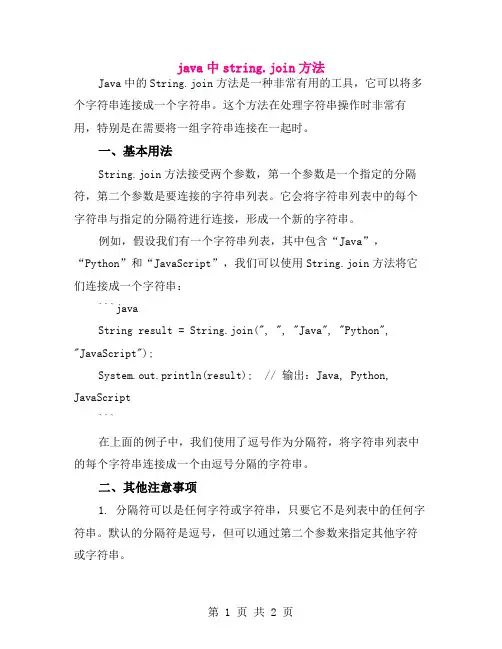 java 中 string.join 方法

Java 中的 String.join 方法是一种非常有用的工具，它可以将多个字符串连接成一个字符串。这个方法在处理字符串操作时非常有用，特别是在需要将一组字符串连接在一起时。

一、基本用法

String.join 方法接受两个参数，第一个参数是一个指定的分隔符，第二个参数是要连接的字符串列表。它会将字符串列表中的每个字符串与指定的分隔符进行连接，形成一个新的字符串。

例如，假设我们有一个字符串列表，其中包含“Java”，“Python”和“JavaScript”，我们可以使用 String.join 方法将它们连接成一个字符串：

```java

String result = String.join(", ", "Java", "Python", "JavaScript");

System.out.println(result); // 输出：Java, Python, JavaScript

```

在上面的例子中，我们使用了逗号作为分隔符，将字符串列表中的每个字符串连接成一个由逗号分隔的字符串。

二、其他注意事项

1. 分隔符可以是任何字符或字符串，只要它不是列表中的任何字符串。默认的分隔符是逗号，但可以通过第二个参数来指定其他字符或字符串。

第 1 页 共 2 页